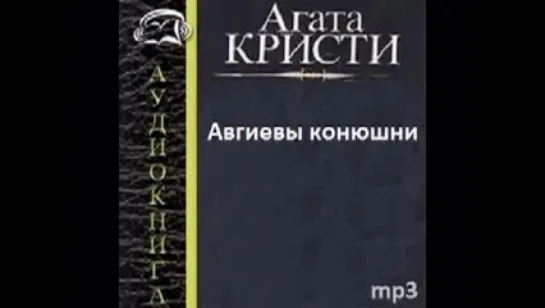 АУДИОКНИГА

Агата
КРИСТИ

Авгиевы конюшни

mp3